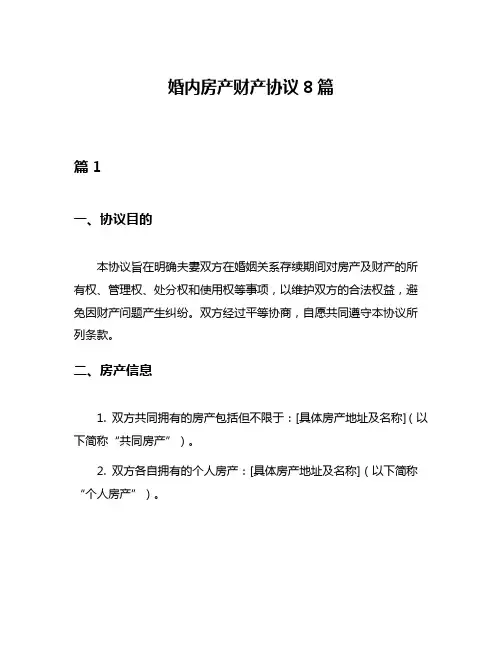 婚内房产财产协议 8 篇

篇 1

一、协议目的

本协议旨在明确夫妻双方在婚姻关系存续期间对房产及财产的所有权、管理权、处分权和使用权等事项，以维护双方的合法权益，避免因财产问题产生纠纷。双方经过平等协商，自愿共同遵守本协议所列条款。

二、房产信息

1. 双方共同拥有的房产包括但不限于：[具体房产地址及名称]（以下简称“共同房产”）。

2. 双方各自拥有的个人房产：[具体房产地址及名称]（以下简称“个人房产”）。